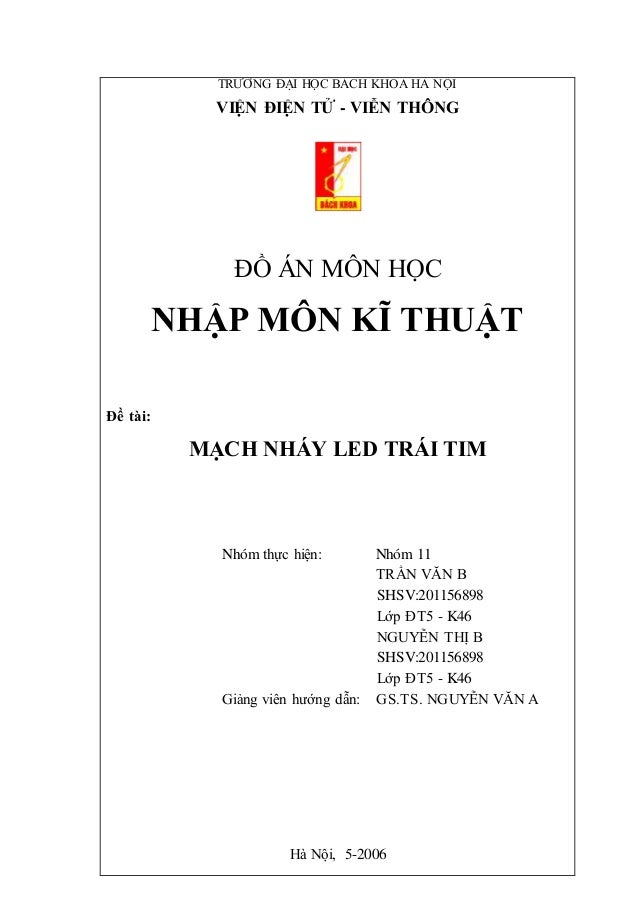 TRƯỜNG ĐẠI HỌC BÁCH KHOA HÀ NỘI
VIỆN ĐIỆN TỬ - VIỄN THÔNG

ĐẠI HỌC
BÁCH KHOA

ĐỒ ÁN MÔN HỌC
NHẬP MÔN KĨ THUẬT

Đề tài:
MẠCH NHÁY LED TRÁI TIM

Nhóm thực hiện: Nhóm 11
TRẦN VĂN B
SHSV:201156898
Lớp ĐT5 - K46
NGUYỄN THỊ B
SHSV:201156898
Lớp ĐT5 - K46
Giảng viên hướng dẫn: GS.TS. NGUYỄN VĂN A

Hà Nội, 5-2006